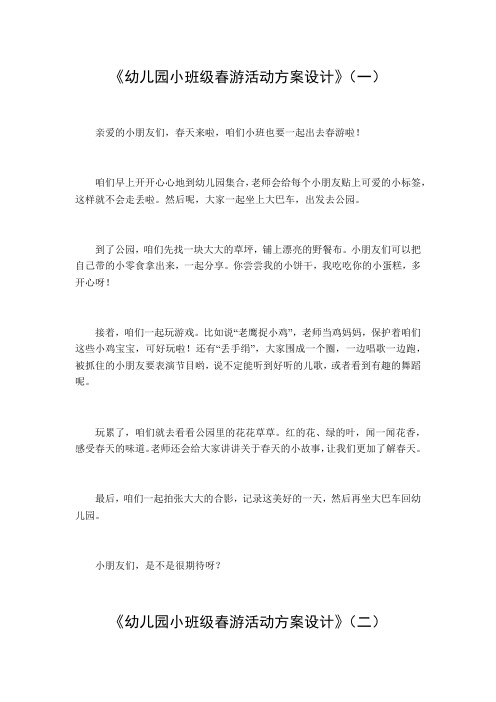 《幼儿园小班级春游活动方案设计》（一）

亲爱的小朋友们，春天来啦，咱们小班也要一起出去春游啦！

咱们早上开开心心地到幼儿园集合，老师会给每个小朋友贴上可爱的小标签，这样就不会走丢啦。然后呢，大家一起坐上大巴车，出发去公园。

到了公园，咱们先找一块大大的草坪，铺上漂亮的野餐布。小朋友们可以把自己带的小零食拿出来，一起分享。你尝尝我的小饼干，我吃吃你的小蛋糕，多开心呀！

接着，咱们一起玩游戏。比如说“老鹰捉小鸡”，老师当鸡妈妈，保护着咱们这些小鸡宝宝，可好玩啦！还有“丢手绢”，大家围成一个圈，一边唱歌一边跑，被抓住的小朋友要表演节目哟，说不定能听到好听的儿歌，或者看到有趣的舞蹈呢。

玩累了，咱们就去看看公园里的花花草草。红的花、绿的叶，闻一闻花香，感受春天的味道。老师还会给大家讲讲关于春天的小故事，让我们更加了解春天。

最后，咱们一起拍张大大的合影，记录这美好的一天，然后再坐大巴车回幼儿园。

小朋友们，是不是很期待呀？

《幼儿园小班级春游活动方案设计》（二）